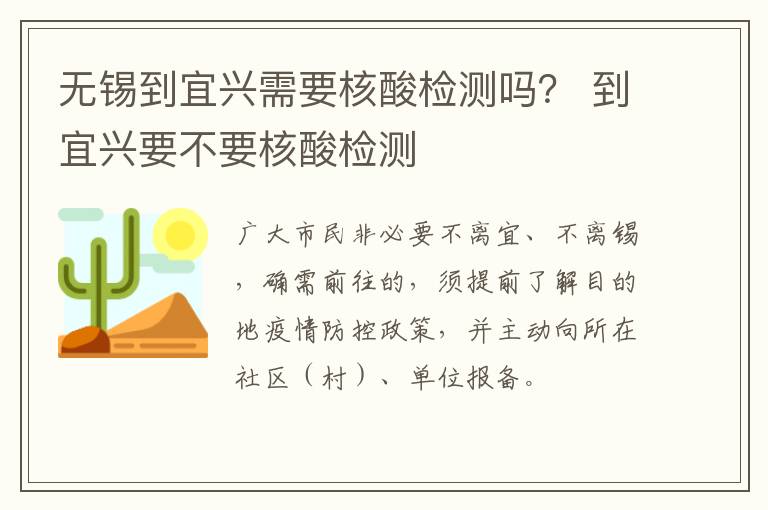 无锡到宜兴需要核酸检测吗？ 到宜兴要不要核酸检测

广大市民非必要不离宜、不离锡，确需前往的，须提前了解目的地疫情防控政策，并主动向所在社区（村）、单位报备。